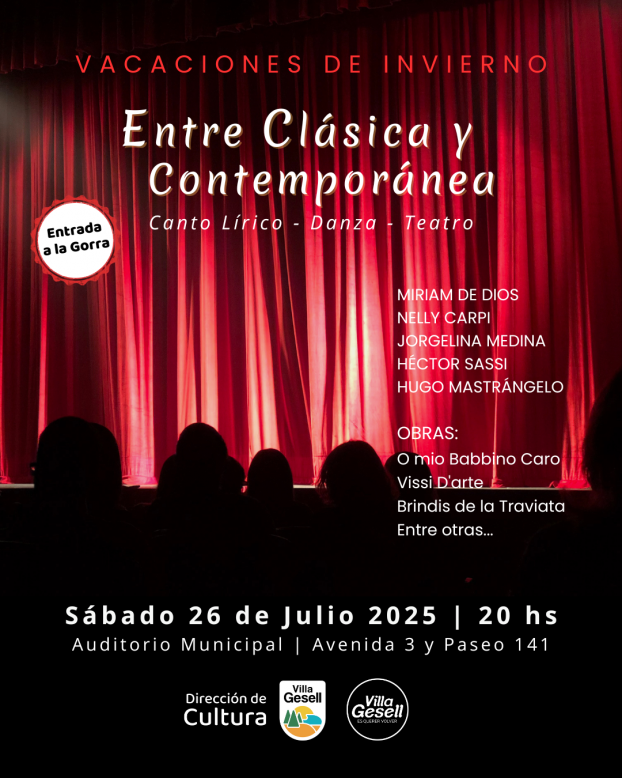 VACACIONES DE INVIERNO

Entre Clásica y Contemporánea

Canto Lírico - Danza - Teatro

Entrada a la Gorra

MIRIAM DE DIOS
NELLY CARPI
JORGELINA MEDINA
HÉCTOR SASSI
HUGO MASTRÁNGELO

OBRAS:
O mio Babbino Caro
Vissi D'arte
Brindis de la Traviata
Entre otras...

Sábado 26 de Julio 2025 | 20 hs

Auditorio Municipal | Avenida 3 y Paseo 141

Dirección de Cultura

Villa Gesell

Villa Gesell
ES QUERER VOLVER